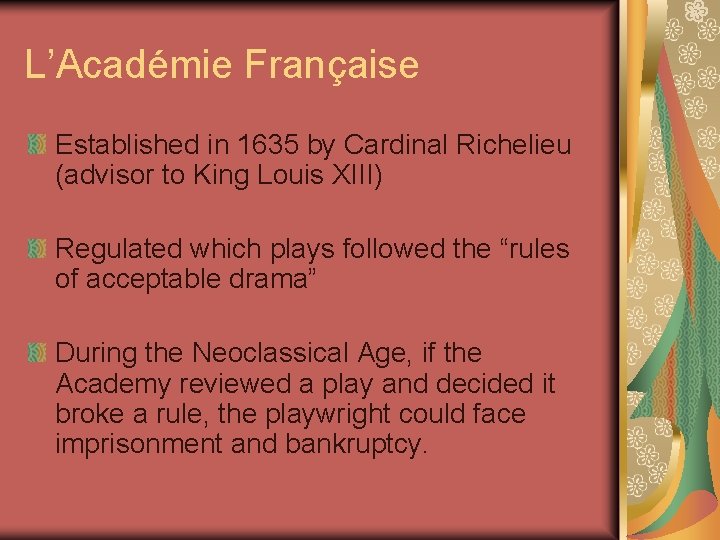 L’Académie Française

Established in 1635 by Cardinal Richelieu (advisor to King Louis XIII)

Regulated which plays followed the “rules of acceptable drama”

During the Neoclassical Age, if the Academy reviewed a play and decided it broke a rule, the playwright could face imprisonment and bankruptcy.